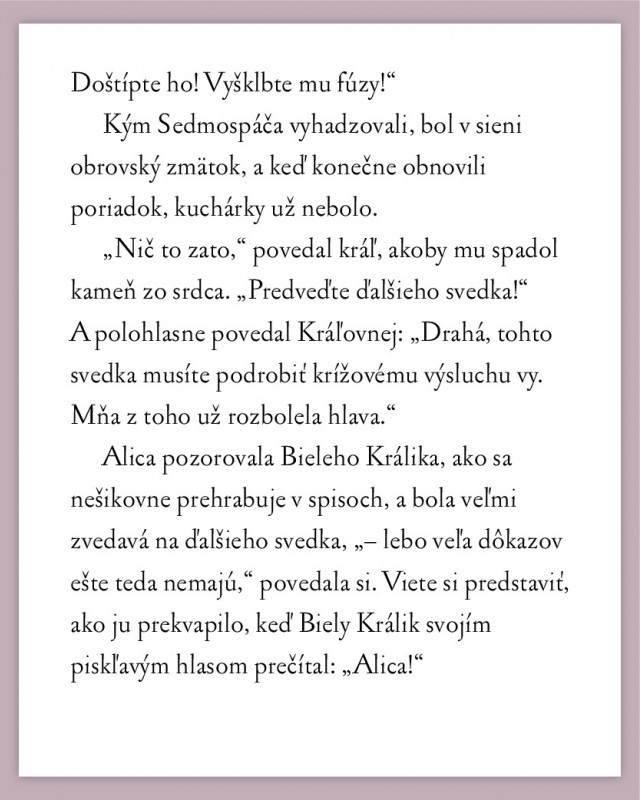 Doštípte ho! Vyšklbte mu fúzy!“

Kým Sedmospáča vyhadzovali, bol v sieni obrovský zmätok, a keď konečne obnovili poriadok, kuchárky už nebolo.

„Nič to zato,“ povedal kráľ, akoby mu spadol kameň zo srdca. „Predveďte ďalšieho svedka!“ A polohlasne povedal Kráľovnej: „Drahá, tohto svedka musíte podrobiť krížovému výsluchu vy. Mňa z toho už rozbolela hlava.“

Alica pozorovala Bieleho Králika, ako sa nešikovne prehrabuje v spisoch, a bola veľmi zvedavá na ďalšieho svedka, „– lebo veľa dôkazov ešte teda nemajú,“ povedala si. Viete si predstaviť, ako ju prekvapilo, keď Biely Králik svojím piskľavým hlasom prečítal: „Alica!“